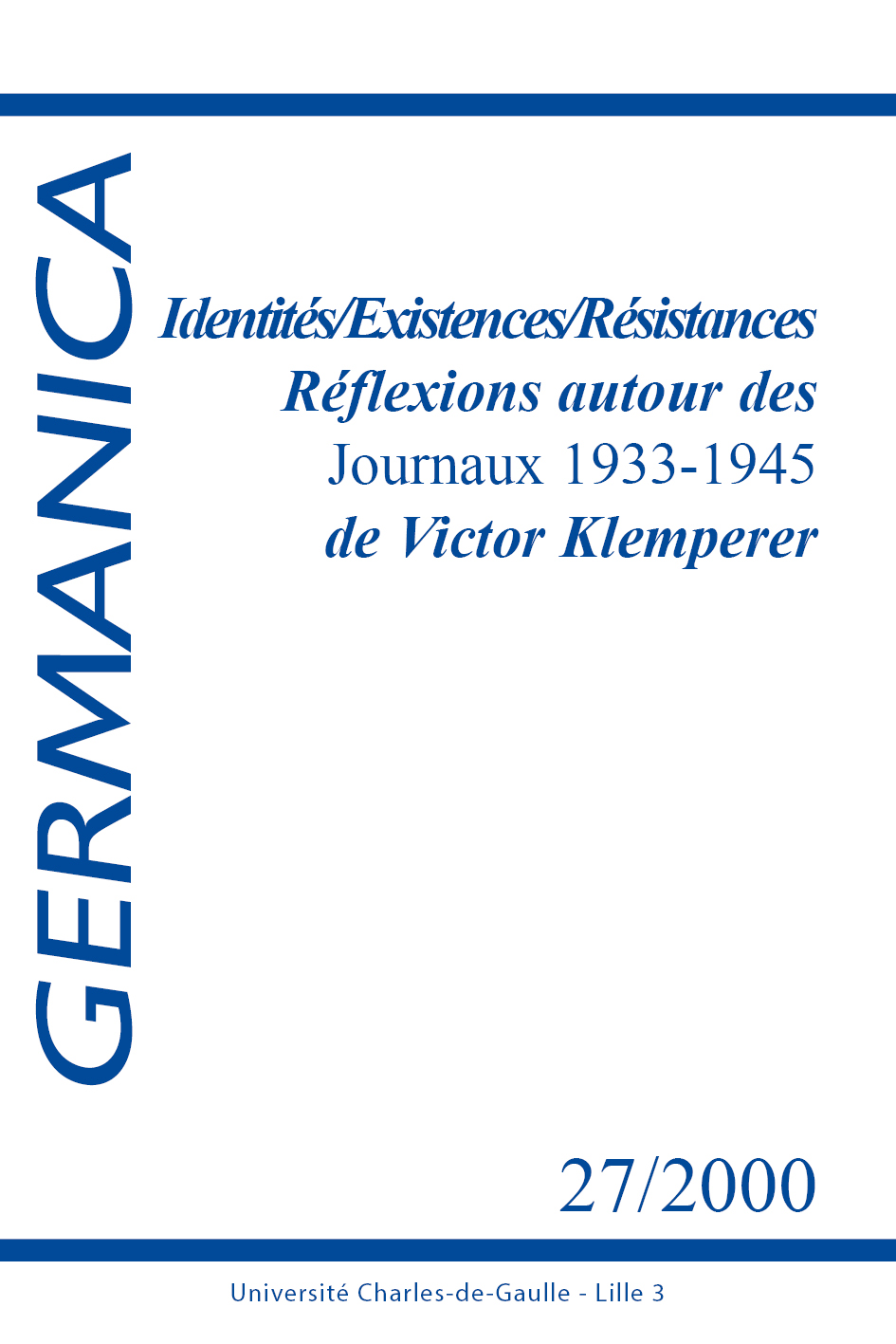 GERMANICA

Identités/Existences/Résistances
Réflexions autour des
Journaux 1933-1945
de Victor Klemperer

27/2000

Université Charles-de-Gaulle - Lille 3